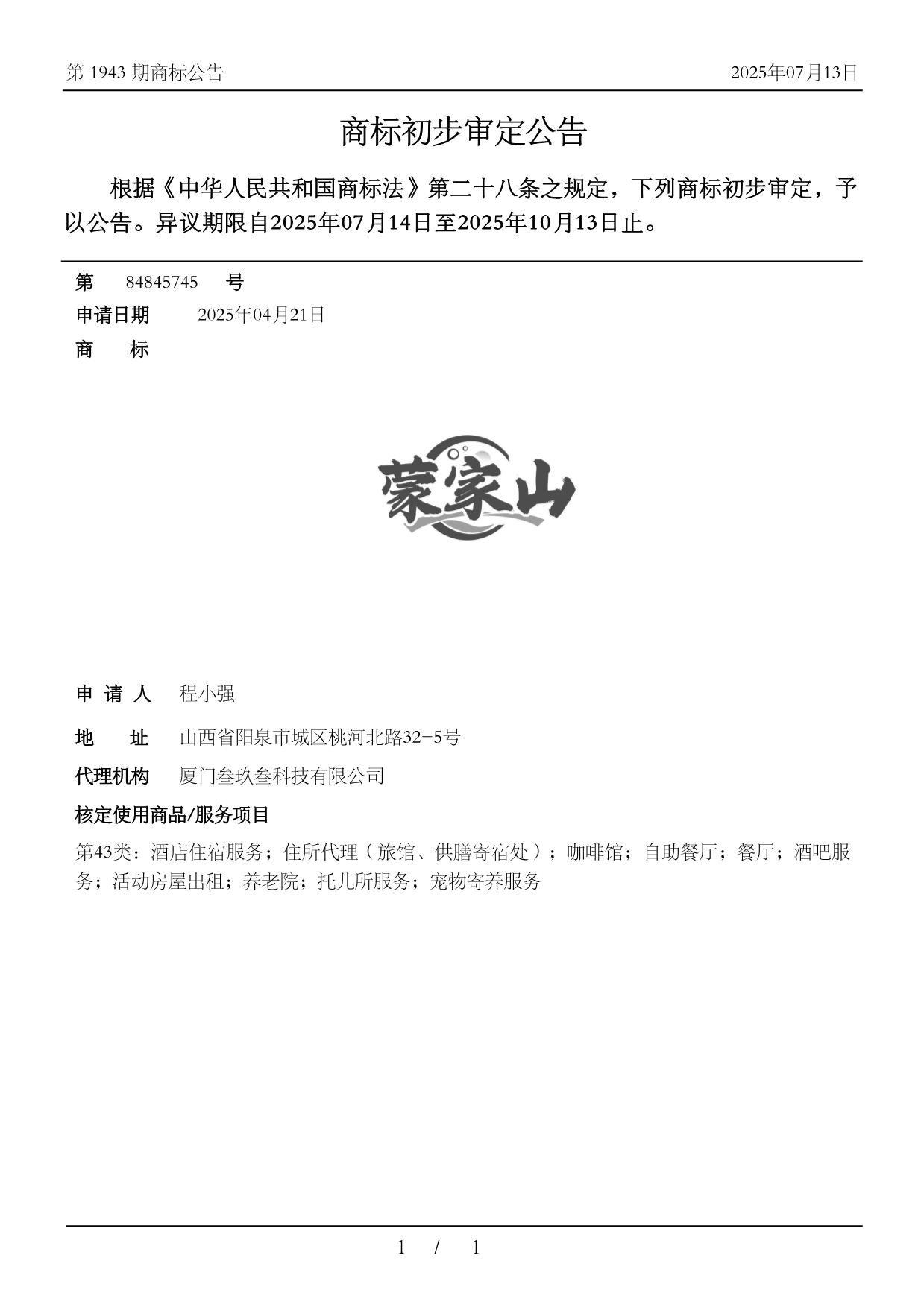 第 1943 期商标公告　　2025年07月13日

商标初步审定公告

根据《中华人民共和国商标法》第二十八条之规定，下列商标初步审定，予以公告。异议期限自2025年07月14日至2025年10月13日止。

第　84845745　号

申请日期　2025年04月21日

商　标

蒙家山

申 请 人　程小强

地　址　山西省阳泉市城区桃河北路32-5号

代理机构　厦门叁玖叁科技有限公司

核定使用商品/服务项目

第43类：酒店住宿服务；住所代理（旅馆、供膳寄宿处）；咖啡馆；自助餐厅；餐厅；酒吧服务；活动房屋出租；养老院；托儿所服务；宠物寄养服务

1 / 1